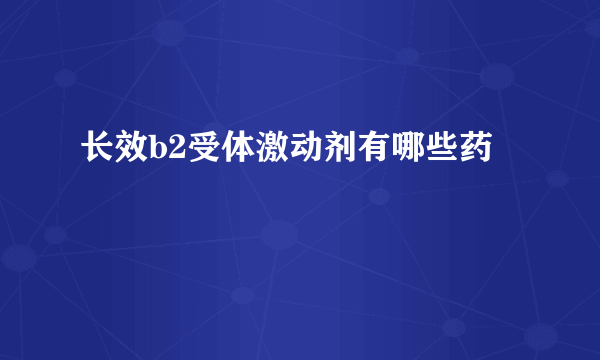 长效b2受体激动剂有哪些药